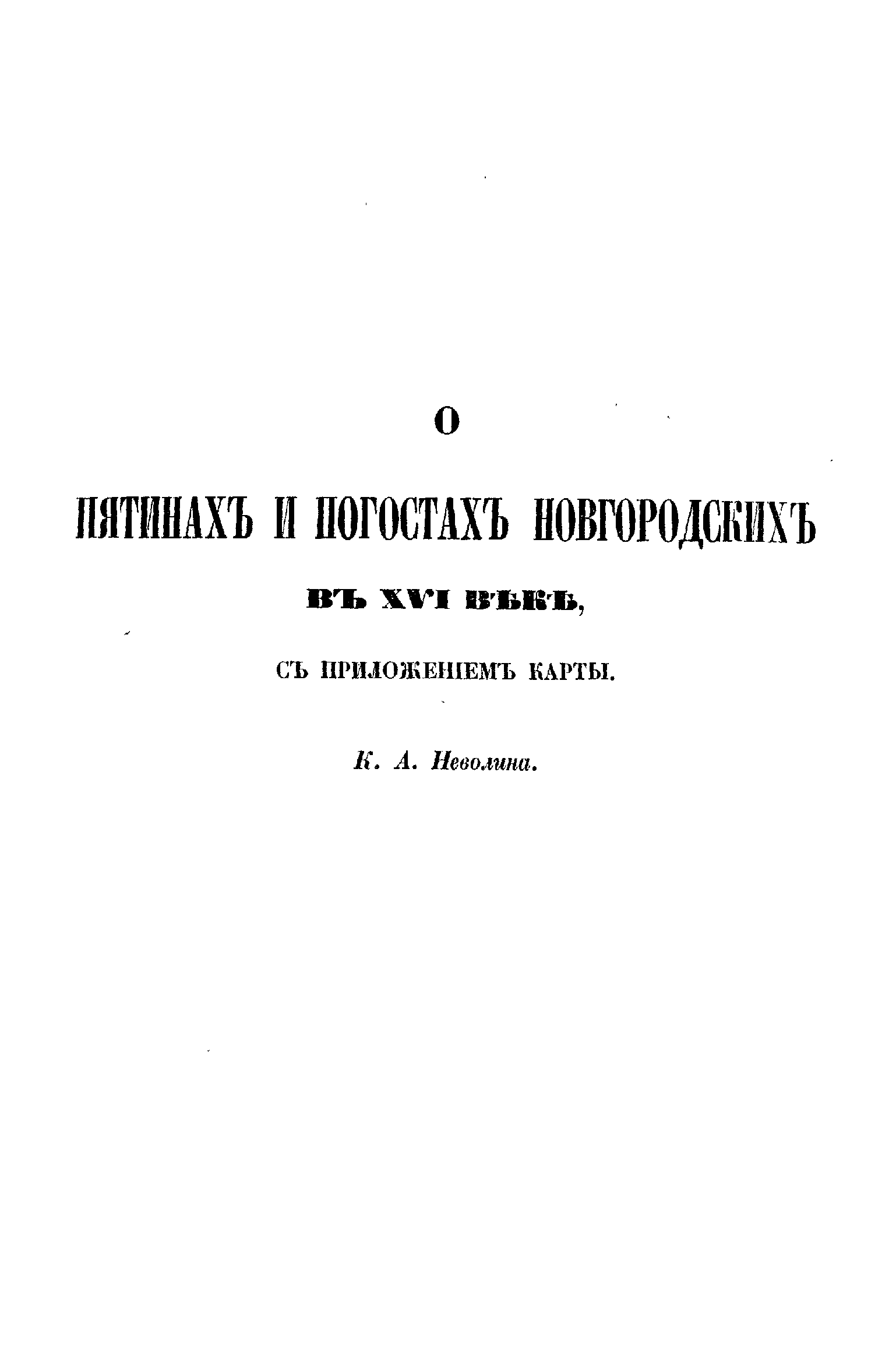 О

ПЯТИНАХЪ И ПОГОСТАХЪ НОВГОРОДСКИХЪ

ВЪ XVI ВѢКѢ,

СЪ ПРИЛОЖЕНІЕМЪ КАРТЫ.

К. А. Неволина.